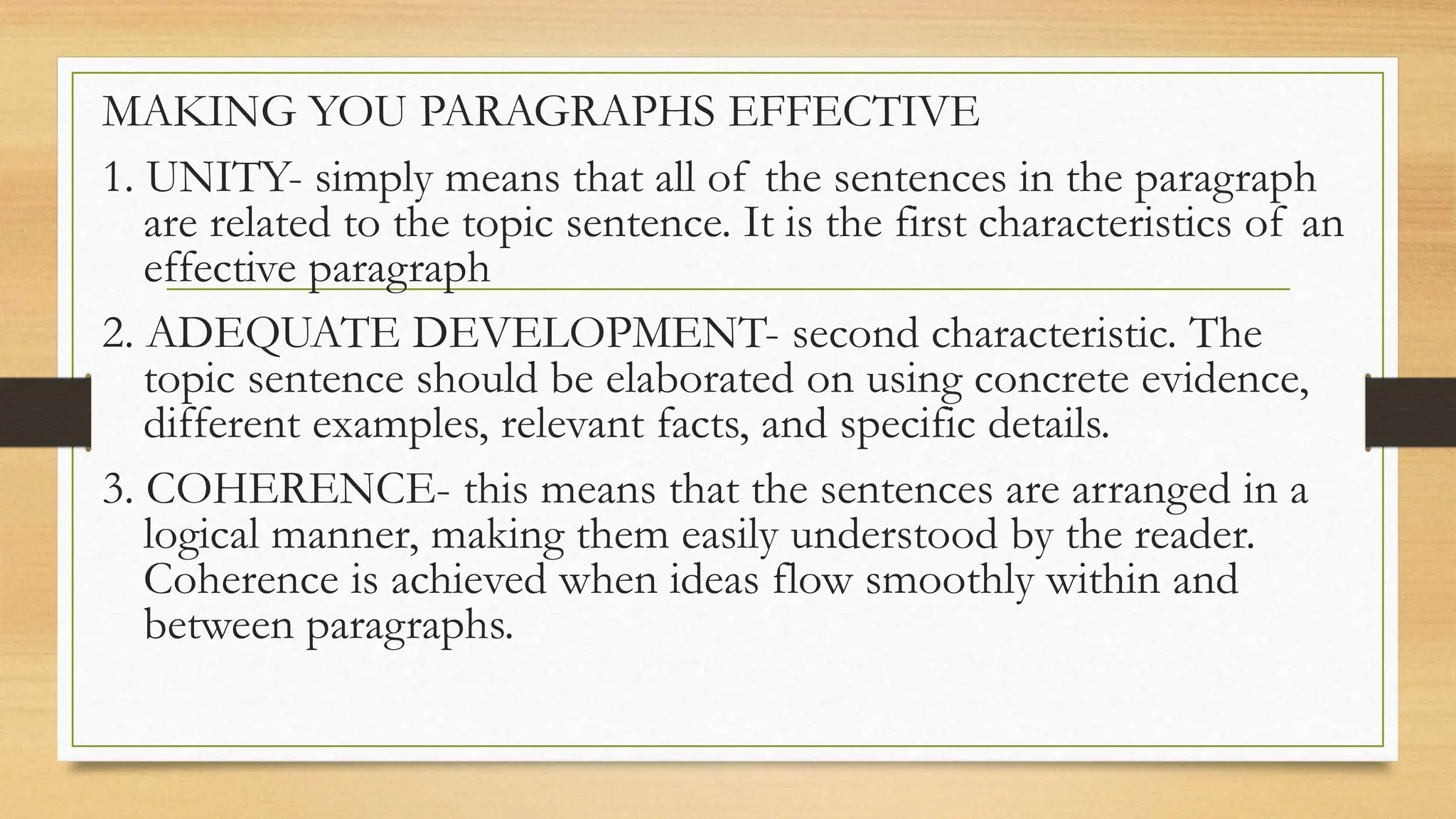 MAKING YOU PARAGRAPHS EFFECTIVE

1. UNITY- simply means that all of the sentences in the paragraph are related to the topic sentence. It is the first characteristics of an effective paragraph

2. ADEQUATE DEVELOPMENT- second characteristic. The topic sentence should be elaborated on using concrete evidence, different examples, relevant facts, and specific details.

3. COHERENCE- this means that the sentences are arranged in a logical manner, making them easily understood by the reader. Coherence is achieved when ideas flow smoothly within and between paragraphs.